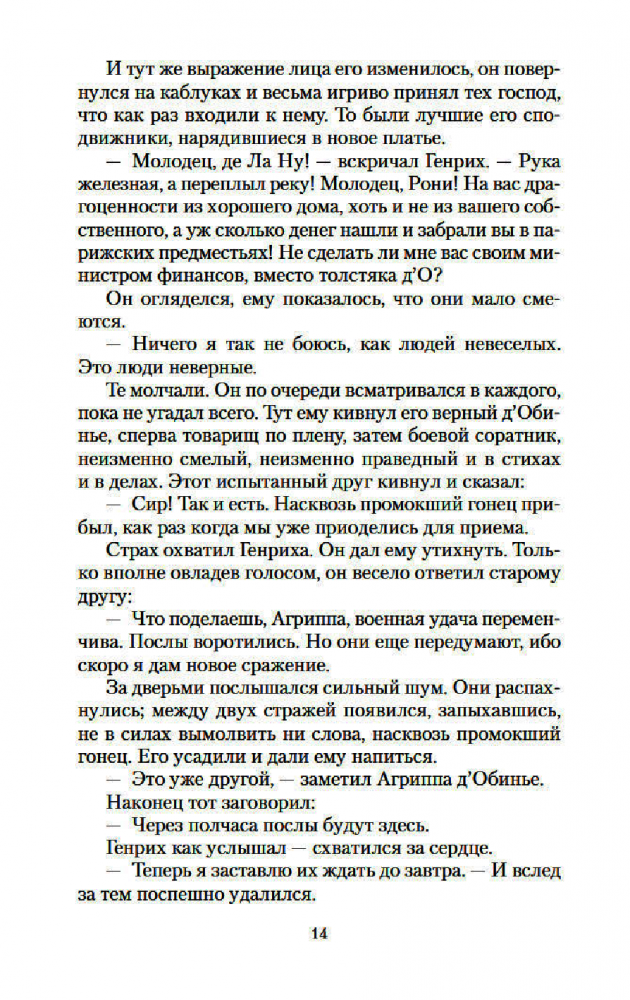 И тут же выражение лица его изменилось, он повернулся на каблуках и весьма игриво принял тех господ, что как раз входили к нему. То были лучшие его сподвижники, нарядившиеся в новое платье.

— Молодец, де Ла Ну! — вскричал Генрих. — Рука железная, а переплыл реку! Молодец, Рони! На вас драгоценности из хорошего дома, хоть и не из вашего собственного, а уж сколько денег нашли и забрали вы в парижских предместьях! Не сделать ли мне вас своим министром финансов, вместо толстяка д'О?

Он огляделся, ему показалось, что они мало смеются.

— Ничего я так не боюсь, как людей невеселых. Это люди неверные.

Те молчали. Он по очереди всматривался в каждого, пока не угадал всего. Тут ему кивнул его верный д'Обинье, сперва товарищ по плену, затем боевой соратник, неизменно смелый, неизменно праведный и в стихах и в делах. Этот испытанный друг кивнул и сказал:

— Сир! Так и есть. Насквозь промокший гонец прибыл, как раз когда мы уже приоделись для приема.

Страх охватил Генриха. Он дал ему утихнуть. Только вполне овладев голосом, он весело ответил старому другу:

— Что поделаешь, Агриппа, военная удача переменчива. Послы воротились. Но они еще передумают, ибо скоро я дам новое сражение.

За дверьми послышался сильный шум. Они распахнулись; между двух стражей появился, запыхавшись, не в силах вымолвить ни слова, насквозь промокший гонец. Его усадили и дали ему напиться.

— Это уже другой, — заметил Агриппа д'Обинье.

Наконец тот заговорил:

— Через полчаса послы будут здесь.

Генрих как услышал — схватился за сердце.

— Теперь я заставлю их ждать до завтра. — И вслед за тем поспешно удалился.

14